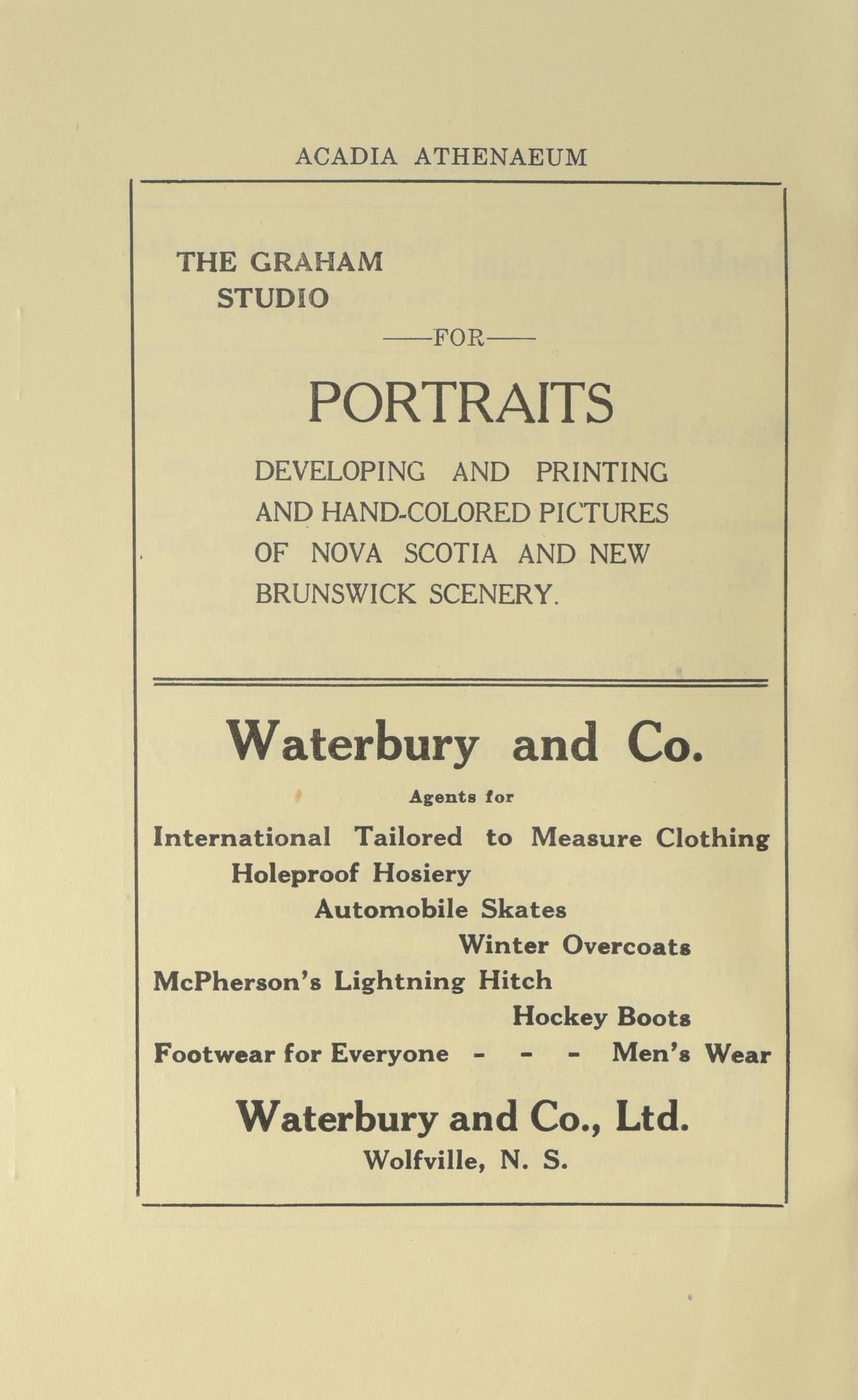 ACADIA ATHENAEUM

THE GRAHAM STUDIO

——FOR——

PORTRAITS

DEVELOPING AND PRINTING AND HAND-COLORED PICTURES OF NOVA SCOTIA AND NEW BRUNSWICK SCENERY.

Waterbury and Co.

Agents for

International Tailored to Measure Clothing

Holeproof Hosiery

Automobile Skates

Winter Overcoats

McPherson's Lightning Hitch

Hockey Boots

Footwear for Everyone - - - Men's Wear

Waterbury and Co., Ltd.

Wolfville, N. S.